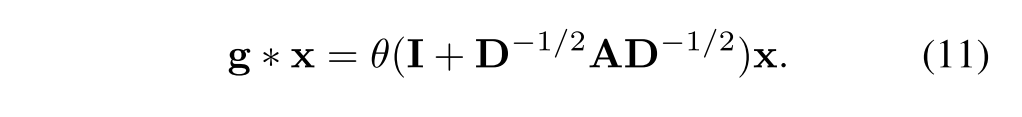 $\mathbf{g} * \mathbf{x} = \theta(\mathbf{I} + \mathbf{D}^{-1/2}\mathbf{A}\mathbf{D}^{-1/2})\mathbf{x}.$ (11)